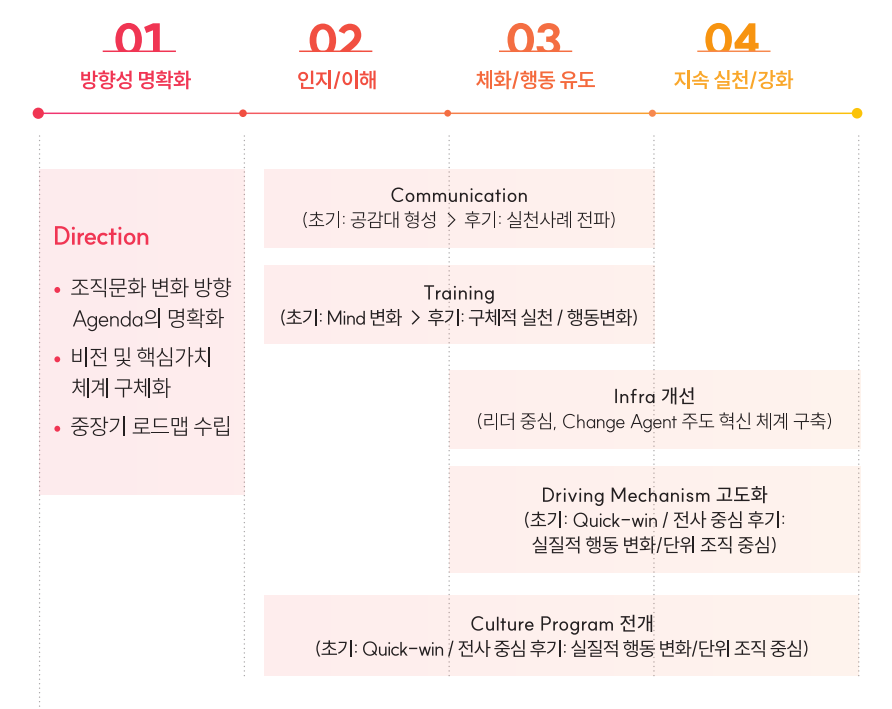 01
방향성 명확화

02
인지/이해

03
체화/행동 유도

04
지속 실천/강화

Direction

• 조직문화 변화 방향 Agenda의 명확화
• 비전 및 핵심가치 체계 구체화
• 중장기 로드맵 수립

Communication
(초기: 공감대 형성 > 후기: 실천사례 전파)

Training
(초기: Mind 변화 > 후기: 구체적 실천 / 행동변화)

Infra 개선
(리더 중심, Change Agent 주도 혁신 체계 구축)

Driving Mechanism 고도화
(초기: Quick-win / 전사 중심 후기: 실질적 행동 변화/단위 조직 중심)

Culture Program 전개
(초기: Quick-win / 전사 중심 후기: 실질적 행동 변화/단위 조직 중심)